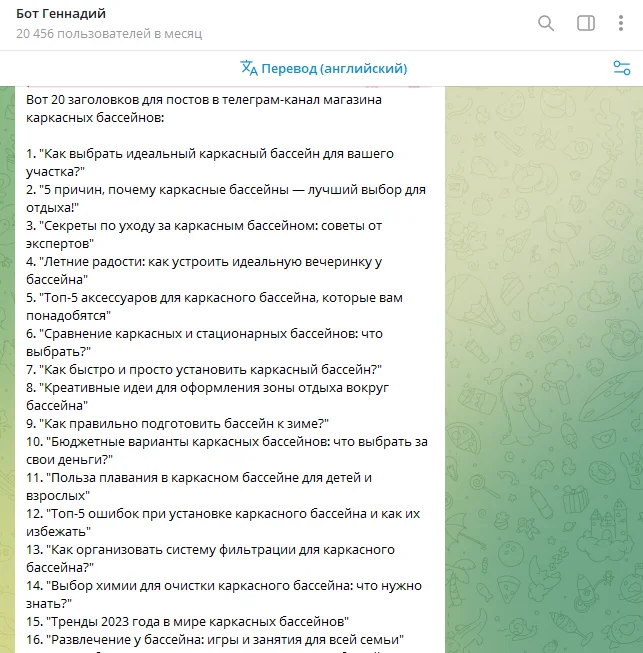 Бот Геннадий
20 456 пользователей в месяц

Перевод (английский)

Вот 20 заголовков для постов в телеграм-канал магазина каркасных бассейнов:

1. "Как выбрать идеальный каркасный бассейн для вашего участка?"
2. "5 причин, почему каркасные бассейны — лучший выбор для отдыха!"
3. "Секреты по уходу за каркасным бассейном: советы от экспертов"
4. "Летние радости: как устроить идеальную вечеринку у бассейна"
5. "Топ-5 аксессуаров для каркасного бассейна, которые вам понадобятся"
6. "Сравнение каркасных и стационарных бассейнов: что выбрать?"
7. "Как быстро и просто установить каркасный бассейн?"
8. "Креативные идеи для оформления зоны отдыха вокруг бассейна"
9. "Как правильно подготовить бассейн к зиме?"
10. "Бюджетные варианты каркасных бассейнов: что выбрать за свои деньги?"
11. "Польза плавания в каркасном бассейне для детей и взрослых"
12. "Топ-5 ошибок при установке каркасного бассейна и как их избежать"
13. "Как организовать систему фильтрации для каркасного бассейна?"
14. "Выбор химии для очистки каркасного бассейна: что нужно знать?"
15. "Тренды 2023 года в мире каркасных бассейнов"
16. "Развлечение у бассейна: игры и занятия для всей семьи"